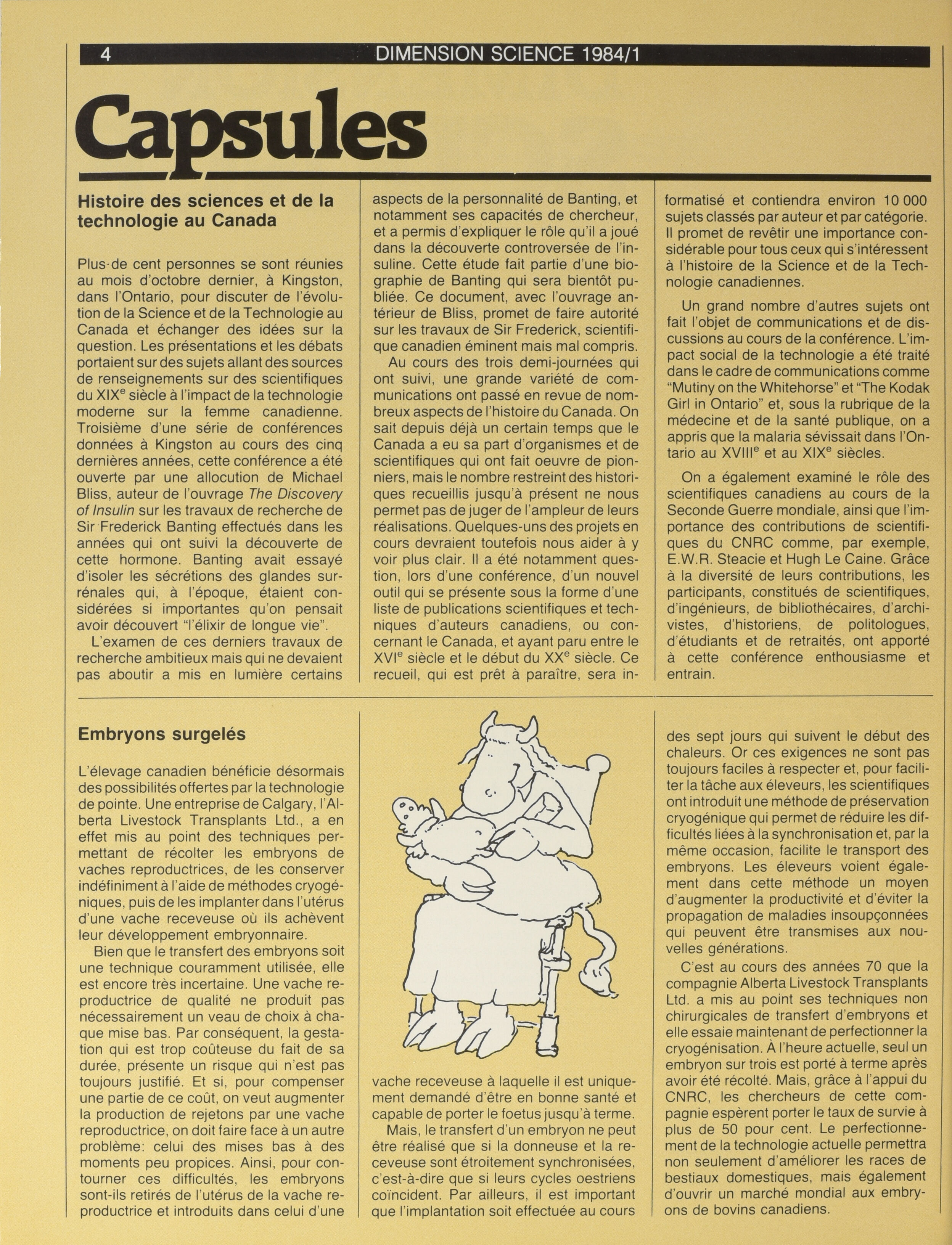 4 DIMENSION SCIENCE 1984/1

Capsules

Histoire des sciences et de la technologie au Canada

Plus de cent personnes se sont réunies au mois d'octobre dernier, à Kingston, dans l'Ontario, pour discuter de l'évolution de la Science et de la Technologie au Canada et échanger des idées sur la question. Les présentations et les débats portaient sur des sujets allant des sources de renseignements sur des scientifiques du XIX$^e$ siècle à l'impact de la technologie moderne sur la femme canadienne. Troisième d'une série de conférences données à Kingston au cours des cinq dernières années, cette conférence a été ouverte par une allocution de Michael Bliss, auteur de l'ouvrage The Discovery of Insulin sur les travaux de recherche de Sir Frederick Banting effectués dans les années qui ont suivi la découverte de cette hormone. Banting avait essayé d'isoler les sécrétions des glandes surrénales qui, à l'époque, étaient considérées si importantes qu'on pensait avoir découvert "l'élixir de longue vie".

L'examen de ces derniers travaux de recherche ambitieux mais qui ne devaient pas aboutir a mis en lumière certains aspects de la personnalité de Banting, et notamment ses capacités de chercheur, et a permis d'expliquer le rôle qu'il a joué dans la découverte controversée de l'insuline. Cette étude fait partie d'une biographie de Banting qui sera bientôt publiée. Ce document, avec l'ouvrage antérieur de Bliss, promet de faire autorité sur les travaux de Sir Frederick, scientifique canadien éminent mais mal compris.

Au cours des trois demi-journées qui ont suivi, une grande variété de communications ont passé en revue de nombreux aspects de l'histoire du Canada. On sait depuis déjà un certain temps que le Canada a eu sa part d'organismes et de scientifiques qui ont fait oeuvre de pionniers, mais le nombre restreint des historiques recueillis jusqu'à présent ne nous permet pas de juger de l'ampleur de leurs réalisations. Quelques-uns des projets en cours devraient toutefois nous aider à y voir plus clair. Il a été notamment question, lors d'une conférence, d'un nouvel outil qui se présente sous la forme d'une liste de publications scientifiques et techniques d'auteurs canadiens, ou concernant le Canada, et ayant paru entre le XVI$^e$ siècle et le début du XX$^e$ siècle. Ce recueil, qui est prêt à paraître, sera informatisé et contiendra environ 10 000 sujets classés par auteur et par catégorie. Il promet de revêtir une importance considérable pour tous ceux qui s'intéressent à l'histoire de la Science et de la Technologie canadiennes.

Un grand nombre d'autres sujets ont fait l'objet de communications et de discussions au cours de la conférence. L'impact social de la technologie a été traité dans le cadre de communications comme "Mutiny on the Whitehorse" et "The Kodak Girl in Ontario" et, sous la rubrique de la médecine et de la santé publique, on a appris que la malaria sévissait dans l'Ontario au XVIII$^e$ et au XIX$^e$ siècles.

On a également examiné le rôle des scientifiques canadiens au cours de la Seconde Guerre mondiale, ainsi que l'importance des contributions de scientifiques du CNRC comme, par exemple, E.W.R. Steacie et Hugh Le Caine. Grâce à la diversité de leurs contributions, les participants, constitués de scientifiques, d'ingénieurs, de bibliothécaires, d'archivistes, d'historiens, de politologues, d'étudiants et de retraités, ont apporté à cette conférence enthousiasme et entrain.

Embryons surgelés

L'élevage canadien bénéficie désormais des possibilités offertes par la technologie de pointe. Une entreprise de Calgary, l'Alberta Livestock Transplants Ltd., a en effet mis au point des techniques permettant de récolter les embryons de vaches reproductrices, de les conserver indéfiniment à l'aide de méthodes cryogéniques, puis de les implanter dans l'utérus d'une vache receveuse où ils achèvent leur développement embryonnaire.

Bien que le transfert des embryons soit une technique couramment utilisée, elle est encore très incertaine. Une vache reproductrice de qualité ne produit pas nécessairement un veau de choix à chaque mise bas. Par conséquent, la gestation qui est trop coûteuse du fait de sa durée, présente un risque qui n'est pas toujours justifié. Et si, pour compenser une partie de ce coût, on veut augmenter la production de rejetons par une vache reproductrice, on doit faire face à un autre problème: celui des mises bas à des moments peu propices. Ainsi, pour contourner ces difficultés, les embryons sont-ils retirés de l'utérus de la vache reproductrice et introduits dans celui d'une vache receveuse à laquelle il est uniquement demandé d'être en bonne santé et capable de porter le foetus jusqu'à terme.

Mais, le transfert d'un embryon ne peut être réalisé que si la donneuse et la receveuse sont étroitement synchronisées, c'est-à-dire que si leurs cycles oestriens coïncident. Par ailleurs, il est important que l'implantation soit effectuée au cours des sept jours qui suivent le début des chaleurs. Or ces exigences ne sont pas toujours faciles à respecter et, pour faciliter la tâche aux éleveurs, les scientifiques ont introduit une méthode de préservation cryogénique qui permet de réduire les difficultés liées à la synchronisation et, par la même occasion, facilite le transport des embryons. Les éleveurs voient également dans cette méthode un moyen d'augmenter la productivité et d'éviter la propagation de maladies insoupçonnées qui peuvent être transmises aux nouvelles générations.

C'est au cours des années 70 que la compagnie Alberta Livestock Transplants Ltd. a mis au point ses techniques non chirurgicales de transfert d'embryons et elle essaie maintenant de perfectionner la cryogénisation. À l'heure actuelle, seul un embryon sur trois est porté à terme après avoir été récolté. Mais, grâce à l'appui du CNRC, les chercheurs de cette compagnie espèrent porter le taux de survie à plus de 50 pour cent. Le perfectionnement de la technologie actuelle permettra non seulement d'améliorer les races de bestiaux domestiques, mais également d'ouvrir un marché mondial aux embryons de bovins canadiens.